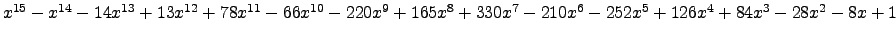 $x^{15} - x^{14} - 14x^{13} + 13x^{12} + 78x^{11} - 66x^{10} - 220x^{9} + 165x^{8} + 330x^{7} - 210x^{6} - 252x^{5} + 126x^{4} + 84x^{3} - 28x^{2} - 8x + 1$